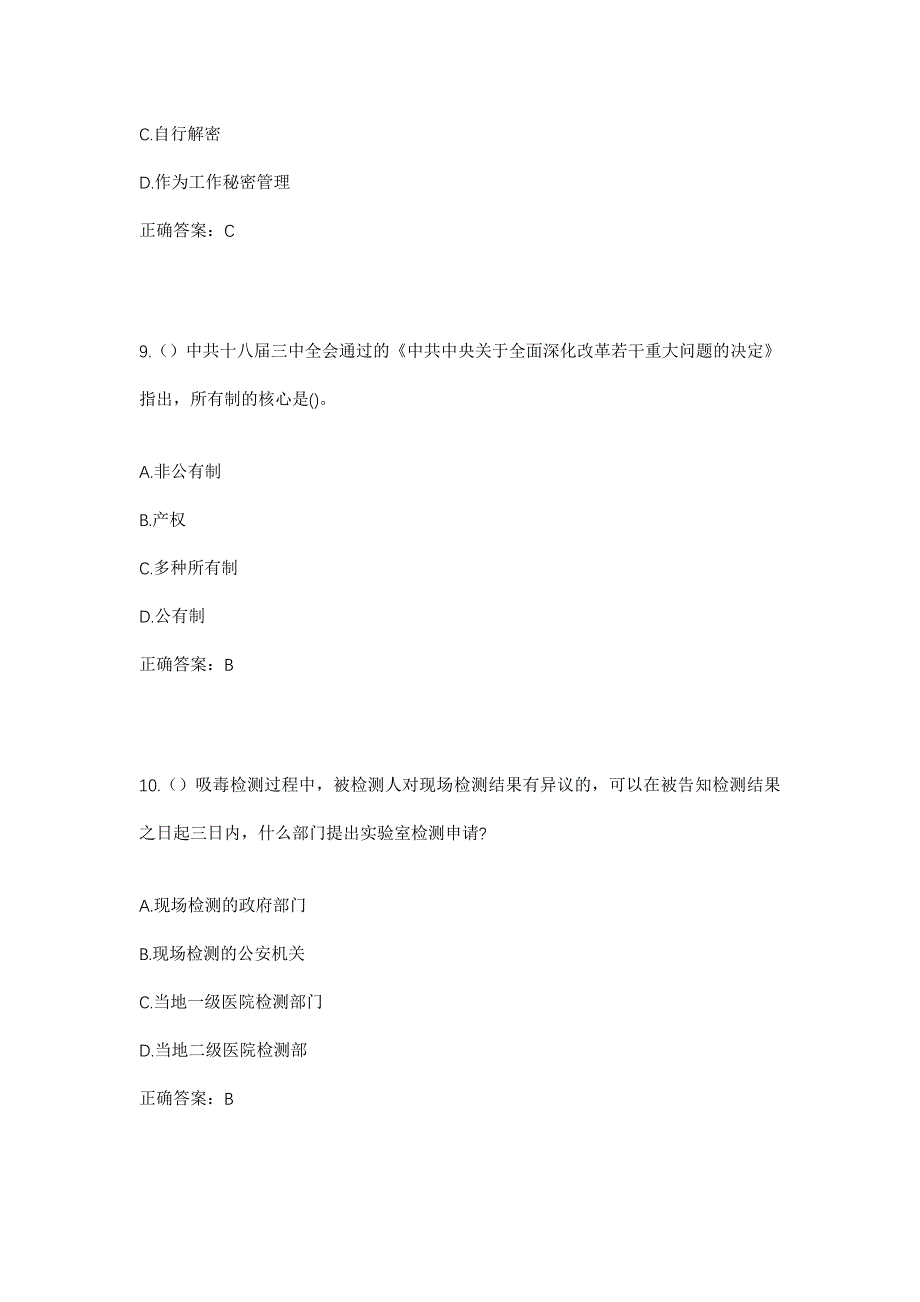 C.自行解密

D.作为工作秘密管理

正确答案：C

9.（）中共十八届三中全会通过的《中共中央关于全面深化改革若干重大问题的决定》指出，所有制的核心是()。

A.非公有制

B.产权

C.多种所有制

D.公有制

正确答案：B

10.（）吸毒检测过程中，被检测人对现场检测结果有异议的，可以在被告知检测结果之日起三日内，什么部门提出实验室检测申请?

A.现场检测的政府部门

B.现场检测的公安机关

C.当地一级医院检测部门

D.当地二级医院检测部

正确答案：B